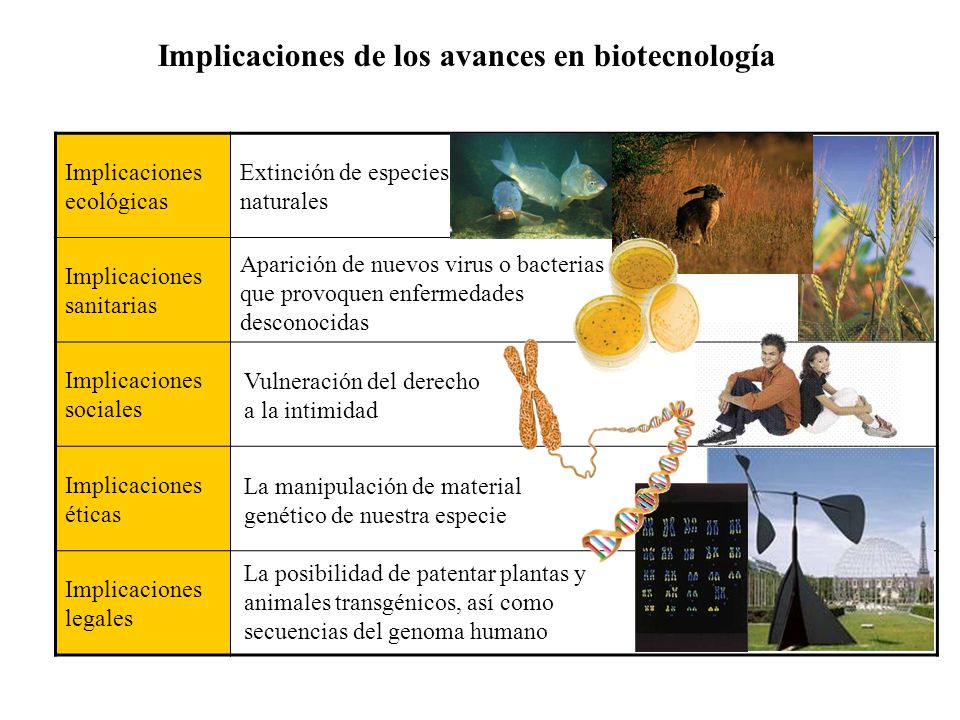 Implicaciones de los avances en biotecnología

| | |
|---|---|
| Implicaciones ecológicas | Extinción de especies naturales |
| Implicaciones sanitarias | Aparición de nuevos virus o bacterias que provoquen enfermedades desconocidas |
| Implicaciones sociales | Vulneración del derecho a la intimidad |
| Implicaciones éticas | La manipulación de material genético de nuestra especie |
| Implicaciones legales | La posibilidad de patentar plantas y animales transgénicos, así como secuencias del genoma humano |